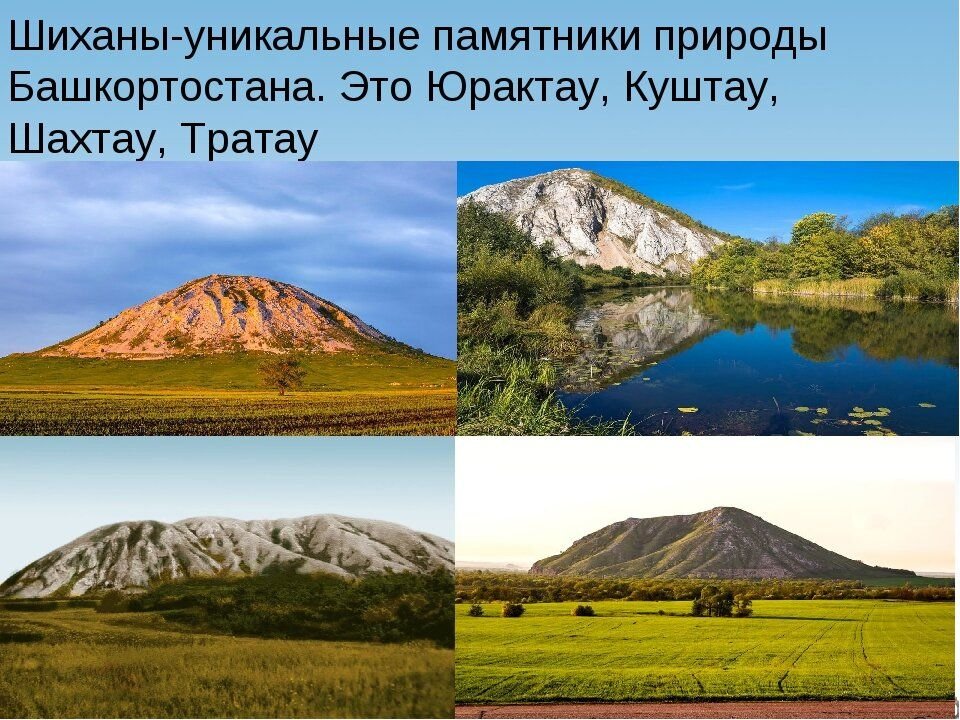 Шиханы-уникальные памятники природы Башкортостана. Это Юрактау, Куштау, Шахтау, Тратау